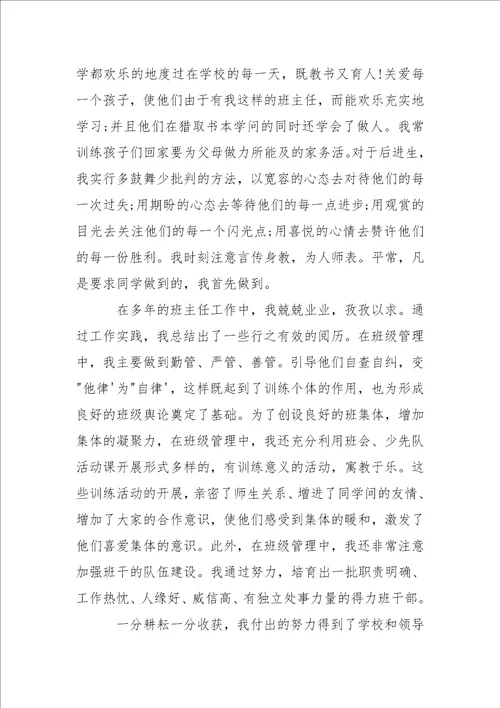 学都欢乐的地度过在学校的每一天，既教书又育人!关爱每一个孩子，使他们由于有我这样的班主任，而能欢乐充实地学习;并且他们在猎取书本学问的同时还学会了做人。我常训练孩子们回家要为父母做力所能及的家务活。对于后进生，我实行多鼓舞少批判的方法，以宽容的心态去对待他们的每一次过失;用期盼的心态去等待他们的每一点进步;用观赏的目光去关注他们的每一个闪光点;用喜悦的心情去赞许他们的每一份胜利。我时刻注意言传身教，为人师表。平常，凡是要求同学做到的，我首先做到。

在多年的班主任工作中，我兢兢业业，孜孜以求。通过工作实践，我总结出了一些行之有效的阅历。在班级管理中，我主要做到勤管、严管、善管。引导他们自查自纠，变"他律'为"自律'，这样既起到了训练个体的作用，也为形成良好的班级舆论奠定了基础。为了创设良好的班集体，增加集体的凝聚力，在班级管理中，我还充分利用班会、少先队活动课开展形式多样的，有训练意义的活动，寓教于乐。这些训练活动的开展，亲密了师生关系、增进了同学间的友情、增加了大家的合作意识，使他们感受到集体的暖和，激发了他们喜爱集体的意识。此外，在班级管理中，我还非常注意加强班干的队伍建设。我通过努力，培育出一批职责明确、工作热忱、人缘好、威信高、有独立处事力量的得力班干部。

一分耕耘一分收获，我付出的努力得到了学校和领导